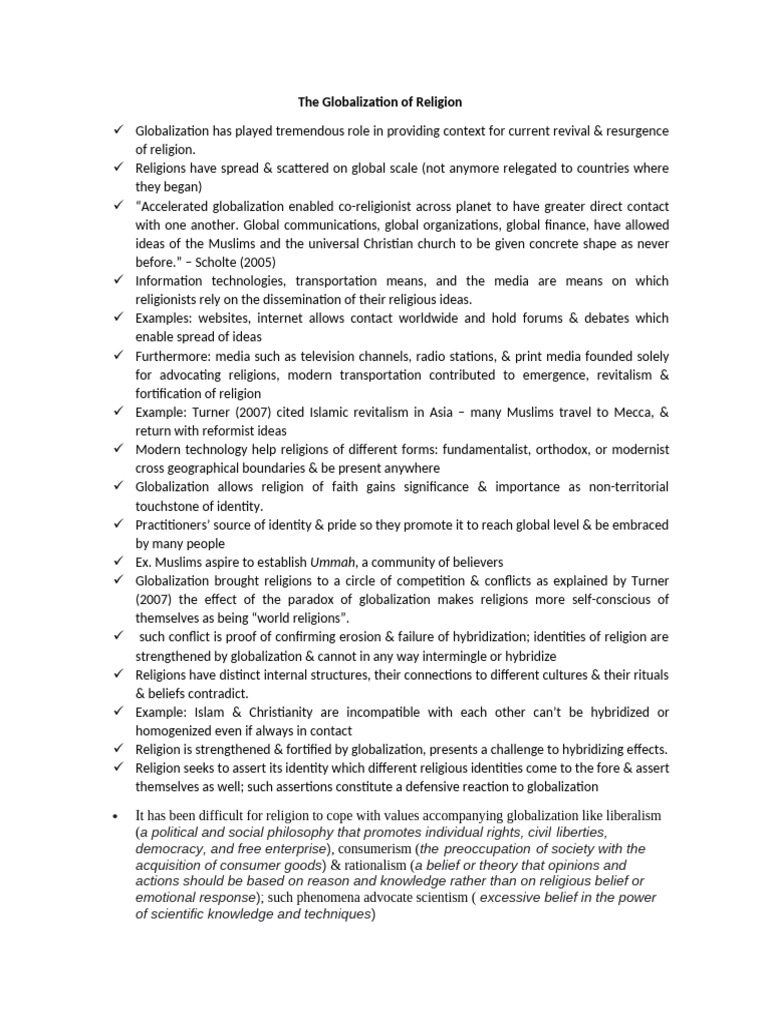 The Globalization of Religion

✓ Globalization has played tremendous role in providing context for current revival & resurgence of religion.
✓ Religions have spread & scattered on global scale (not anymore relegated to countries where they began)
✓ "Accelerated globalization enabled co-religionist across planet to have greater direct contact with one another. Global communications, global organizations, global finance, have allowed ideas of the Muslims and the universal Christian church to be given concrete shape as never before." – Scholte (2005)
✓ Information technologies, transportation means, and the media are means on which religionists rely on the dissemination of their religious ideas.
✓ Examples: websites, internet allows contact worldwide and hold forums & debates which enable spread of ideas
✓ Furthermore: media such as television channels, radio stations, & print media founded solely for advocating religions, modern transportation contributed to emergence, revitalism & fortification of religion
✓ Example: Turner (2007) cited Islamic revitalism in Asia – many Muslims travel to Mecca, & return with reformist ideas
✓ Modern technology help religions of different forms: fundamentalist, orthodox, or modernist cross geographical boundaries & be present anywhere
✓ Globalization allows religion of faith gains significance & importance as non-territorial touchstone of identity.
✓ Practitioners' source of identity & pride so they promote it to reach global level & be embraced by many people
✓ Ex. Muslims aspire to establish Ummah, a community of believers
✓ Globalization brought religions to a circle of competition & conflicts as explained by Turner (2007) the effect of the paradox of globalization makes religions more self-conscious of themselves as being "world religions".
✓ such conflict is proof of confirming erosion & failure of hybridization; identities of religion are strengthened by globalization & cannot in any way intermingle or hybridize
✓ Religions have distinct internal structures, their connections to different cultures & their rituals & beliefs contradict.
✓ Example: Islam & Christianity are incompatible with each other can't be hybridized or homogenized even if always in contact
✓ Religion is strengthened & fortified by globalization, presents a challenge to hybridizing effects.
✓ Religion seeks to assert its identity which different religious identities come to the fore & assert themselves as well; such assertions constitute a defensive reaction to globalization

• It has been difficult for religion to cope with values accompanying globalization like liberalism (a political and social philosophy that promotes individual rights, civil liberties, democracy, and free enterprise), consumerism (the preoccupation of society with the acquisition of consumer goods) & rationalism (a belief or theory that opinions and actions should be based on reason and knowledge rather than on religious belief or emotional response); such phenomena advocate scientism ( excessive belief in the power of scientific knowledge and techniques)